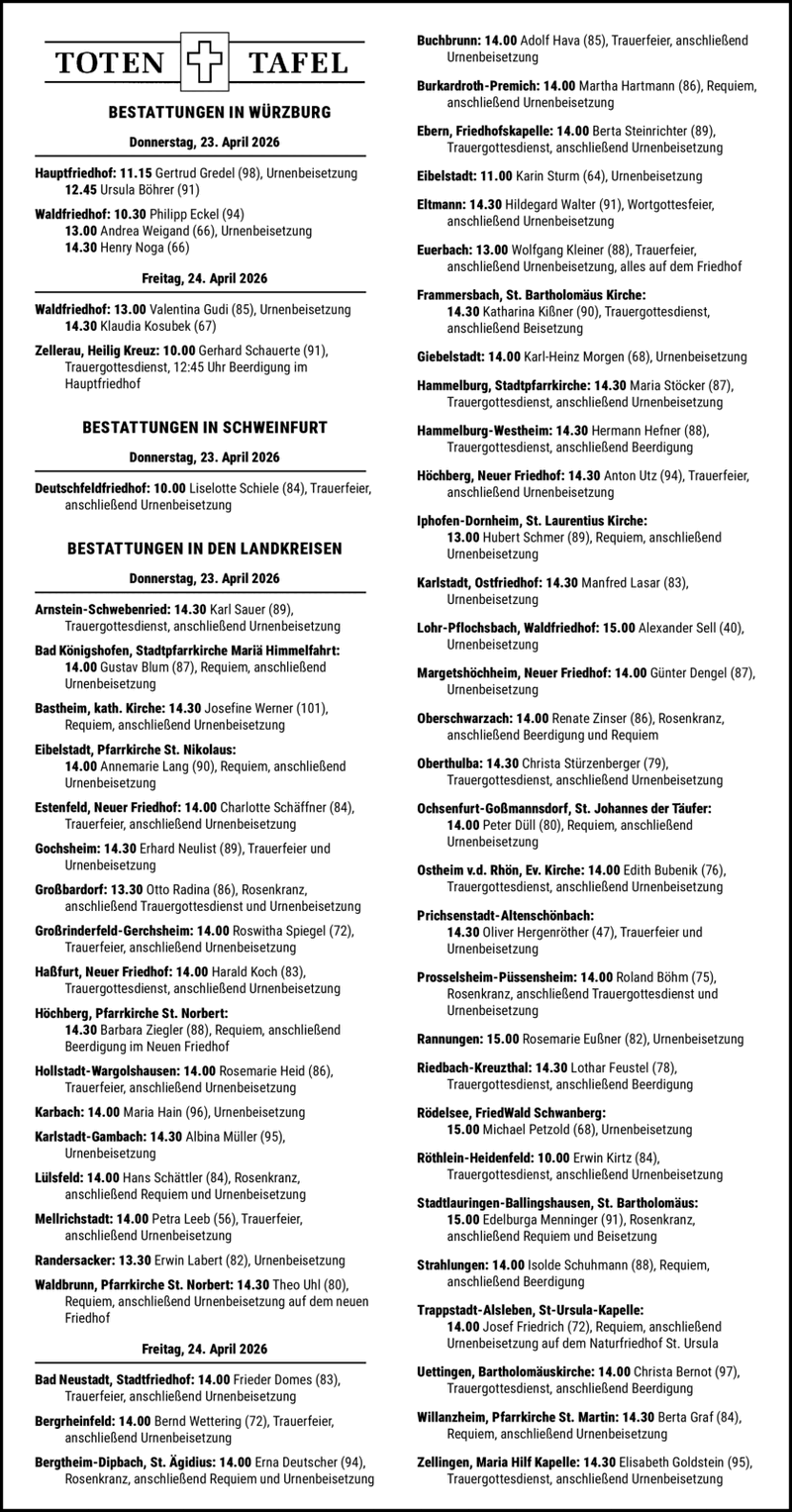 TOTEN TAFEL

BESTATTUNGEN IN WÜRZBURG

Donnerstag, 23. April 2026

Hauptfriedhof: 11.15 Gertrud Gredel (98), Urnenbeisetzung
12.45 Ursula Böhrer (91)

Waldfriedhof: 10.30 Philipp Eckel (94)
13.00 Andrea Weigand (66), Urnenbeisetzung
14.30 Henry Noga (66)

Freitag, 24. April 2026

Waldfriedhof: 13.00 Valentina Gudi (85), Urnenbeisetzung
14.30 Klaudia Kosubek (67)

Zellerau, Heilig Kreuz: 10.00 Gerhard Schauerte (91), Trauergottesdienst, 12:45 Uhr Beerdigung im Hauptfriedhof

BESTATTUNGEN IN SCHWEINFURT

Donnerstag, 23. April 2026

Deutschfeldfriedhof: 10.00 Liselotte Schiele (84), Trauerfeier, anschließend Urnenbeisetzung

BESTATTUNGEN IN DEN LANDKREISEN

Donnerstag, 23. April 2026

Arnstein-Schwebenried: 14.30 Karl Sauer (89), Trauergottesdienst, anschließend Urnenbeisetzung

Bad Königshofen, Stadtpfarrkirche Mariä Himmelfahrt: 14.00 Gustav Blum (87), Requiem, anschließend Urnenbeisetzung

Bastheim, kath. Kirche: 14.30 Josefine Werner (101), Requiem, anschließend Urnenbeisetzung

Eibelstadt, Pfarrkirche St. Nikolaus: 14.00 Annemarie Lang (90), Requiem, anschließend Urnenbeisetzung

Estenfeld, Neuer Friedhof: 14.00 Charlotte Schäffner (84), Trauerfeier, anschließend Urnenbeisetzung

Gochsheim: 14.30 Erhard Neulist (89), Trauerfeier und Urnenbeisetzung

Großbardorf: 13.30 Otto Radina (86), Rosenkranz, anschließend Trauergottesdienst und Urnenbeisetzung

Großrinderfeld-Gerchsheim: 14.00 Roswitha Spiegel (72), Trauerfeier, anschließend Urnenbeisetzung

Haßfurt, Neuer Friedhof: 14.00 Harald Koch (83), Trauergottesdienst, anschließend Urnenbeisetzung

Höchberg, Pfarrkirche St. Norbert: 14.30 Barbara Ziegler (88), Requiem, anschließend Beerdigung im Neuen Friedhof

Hollstadt-Wargolshausen: 14.00 Rosemarie Heid (86), Trauerfeier, anschließend Urnenbeisetzung

Karbach: 14.00 Maria Hain (96), Urnenbeisetzung

Karlstadt-Gambach: 14.30 Albina Müller (95), Urnenbeisetzung

Lülsfeld: 14.00 Hans Schättler (84), Rosenkranz, anschließend Requiem und Urnenbeisetzung

Mellrichstadt: 14.00 Petra Leeb (56), Trauerfeier, anschließend Urnenbeisetzung

Randersacker: 13.30 Erwin Labert (82), Urnenbeisetzung

Waldbrunn, Pfarrkirche St. Norbert: 14.30 Theo Uhl (80), Requiem, anschließend Urnenbeisetzung auf dem neuen Friedhof

Freitag, 24. April 2026

Bad Neustadt, Stadtfriedhof: 14.00 Frieder Domes (83), Trauerfeier, anschließend Urnenbeisetzung

Bergrheinfeld: 14.00 Bernd Wettering (72), Trauerfeier, anschließend Urnenbeisetzung

Bergtheim-Dipbach, St. Ägidius: 14.00 Erna Deutscher (94), Rosenkranz, anschließend Requiem und Urnenbeisetzung

Buchbrunn: 14.00 Adolf Hava (85), Trauerfeier, anschließend Urnenbeisetzung

Burkardroth-Premich: 14.00 Martha Hartmann (86), Requiem, anschließend Urnenbeisetzung

Ebern, Friedhofskapelle: 14.00 Berta Steinrichter (89), Trauergottesdienst, anschließend Urnenbeisetzung

Eibelstadt: 11.00 Karin Sturm (64), Urnenbeisetzung

Eltmann: 14.30 Hildegard Walter (91), Wortgottesfeier, anschließend Urnenbeisetzung

Euerbach: 13.00 Wolfgang Kleiner (88), Trauerfeier, anschließend Urnenbeisetzung, alles auf dem Friedhof

Frammersbach, St. Bartholomäus Kirche: 14.30 Katharina Kißner (90), Trauergottesdienst, anschließend Beisetzung

Giebelstadt: 14.00 Karl-Heinz Morgen (68), Urnenbeisetzung

Hammelburg, Stadtpfarrkirche: 14.30 Maria Stöcker (87), Trauergottesdienst, anschließend Urnenbeisetzung

Hammelburg-Westheim: 14.30 Hermann Hefner (88), Trauergottesdienst, anschließend Beerdigung

Höchberg, Neuer Friedhof: 14.30 Anton Utz (94), Trauerfeier, anschließend Urnenbeisetzung

Iphofen-Dornheim, St. Laurentius Kirche: 13.00 Hubert Schmer (89), Requiem, anschließend Urnenbeisetzung

Karlstadt, Ostfriedhof: 14.30 Manfred Lasar (83), Urnenbeisetzung

Lohr-Pflochsbach, Waldfriedhof: 15.00 Alexander Sell (40), Urnenbeisetzung

Margetshöchheim, Neuer Friedhof: 14.00 Günter Dengel (87), Urnenbeisetzung

Oberschwarzach: 14.00 Renate Zinser (86), Rosenkranz, anschließend Beerdigung und Requiem

Oberthulba: 14.30 Christa Stürzenberger (79), Trauergottesdienst, anschließend Urnenbeisetzung

Ochsenfurt-Goßmannsdorf, St. Johannes der Täufer: 14.00 Peter Düll (80), Requiem, anschließend Urnenbeisetzung

Ostheim v.d. Rhön, Ev. Kirche: 14.00 Edith Bubenik (76), Trauergottesdienst, anschließend Urnenbeisetzung

Prichsenstadt-Altenschönbach: 14.30 Oliver Hergenröther (47), Trauerfeier und Urnenbeisetzung

Prosselsheim-Püssensheim: 14.00 Roland Böhm (75), Rosenkranz, anschließend Trauergottesdienst und Urnenbeisetzung

Rannungen: 15.00 Rosemarie Eußner (82), Urnenbeisetzung

Riedbach-Kreuzthal: 14.30 Lothar Feustel (78), Trauergottesdienst, anschließend Beerdigung

Rödelsee, FriedWald Schwanberg: 15.00 Michael Petzold (68), Urnenbeisetzung

Röthlein-Heidenfeld: 10.00 Erwin Kirtz (84), Trauergottesdienst, anschließend Urnenbeisetzung

Stadtlauringen-Ballingshausen, St. Bartholomäus: 15.00 Edelburga Menninger (91), Rosenkranz, anschließend Requiem und Beisetzung

Strahlungen: 14.00 Isolde Schuhmann (88), Requiem, anschließend Beerdigung

Trappstadt-Alsleben, St-Ursula-Kapelle: 14.00 Josef Friedrich (72), Requiem, anschließend Urnenbeisetzung auf dem Naturfriedhof St. Ursula

Uettingen, Bartholomäuskirche: 14.00 Christa Bernot (97), Trauergottesdienst, anschließend Beerdigung

Willanzheim, Pfarrkirche St. Martin: 14.30 Berta Graf (84), Requiem, anschließend Urnenbeisetzung

Zellingen, Maria Hilf Kapelle: 14.30 Elisabeth Goldstein (95), Trauergottesdienst, anschließend Urnenbeisetzung